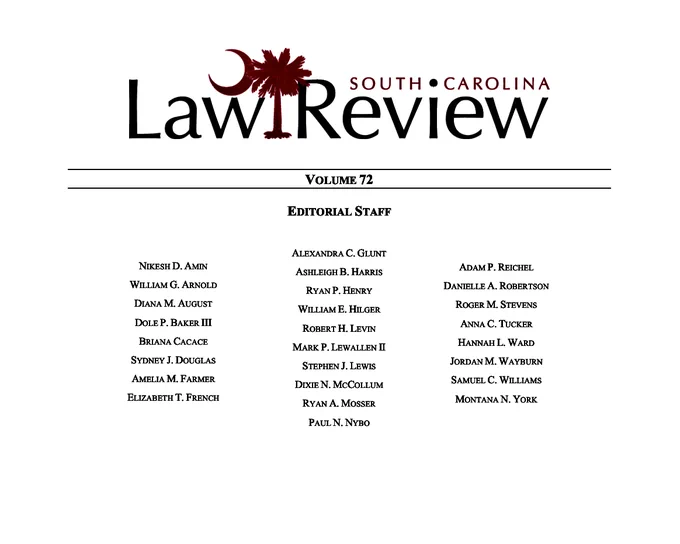 SOUTH • CAROLINA
Law Review

VOLUME 72

EDITORIAL STAFF

NIKESH D. AMIN
WILLIAM G. ARNOLD
DIANA M. AUGUST
DOLE P. BAKER III
BRIANA CACACE
SYDNEY J. DOUGLAS
AMELIA M. FARMER
ELIZABETH T. FRENCH

ALEXANDRA C. GLUNT
ASHLEIGH B. HARRIS
RYAN P. HENRY
WILLIAM E. HILGER
ROBERT H. LEVIN
MARK P. LEWALLEN II
STEPHEN J. LEWIS
DIXIE N. MCCOLLUM
RYAN A. MOSSER
PAUL N. NYBO

ADAM P. REICHEL
DANIELLE A. ROBERTSON
ROGER M. STEVENS
ANNA C. TUCKER
HANNAH L. WARD
JORDAN M. WAYBURN
SAMUEL C. WILLIAMS
MONTANA N. YORK